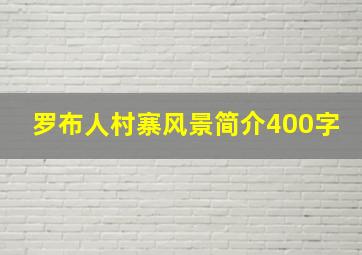 罗布人村寨风景简介400字